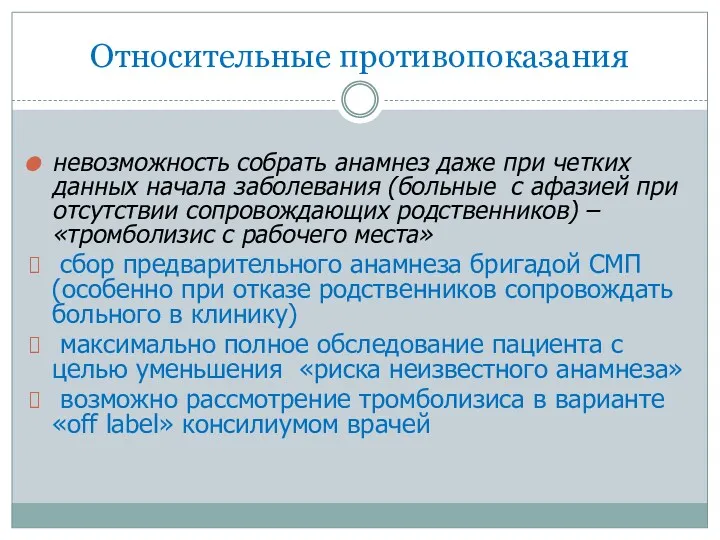 Относительные противопоказания

невозможность собрать анамнез даже при четких данных начала заболевания (больные с афазией при отсутствии сопровождающих родственников) – «тромболизис с рабочего места»

сбор предварительного анамнеза бригадой СМП (особенно при отказе родственников сопровождать больного в клинику)

максимально полное обследование пациента с целью уменьшения «риска неизвестного анамнеза»

возможно рассмотрение тромболизиса в варианте «off label» консилиумом врачей